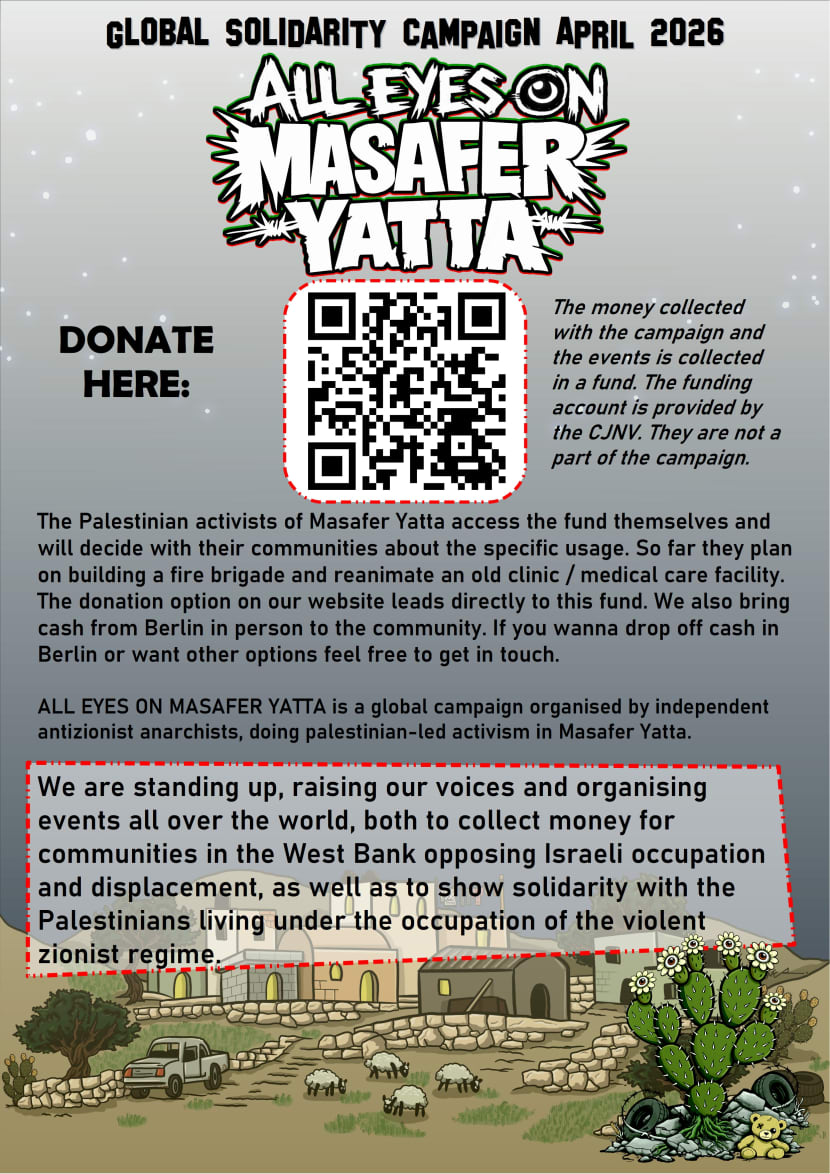 GLOBAL SOLIDARITY CAMPAIGN APRIL 2026

ALL EYES ON
MASAFER
YATTA

DONATE
HERE:

The money collected with the campaign and the events is collected in a fund. The funding account is provided by the CJNV. They are not a part of the campaign.

The Palestinian activists of Masafer Yatta access the fund themselves and will decide with their communities about the specific usage. So far they plan on building a fire brigade and reanimate an old clinic / medical care facility. The donation option on our website leads directly to this fund. We also bring cash from Berlin in person to the community. If you wanna drop off cash in Berlin or want other options feel free to get in touch.

ALL EYES ON MASAFER YATTA is a global campaign organised by independent antizionist anarchists, doing palestinian-led activism in Masafer Yatta.

We are standing up, raising our voices and organising events all over the world, both to collect money for communities in the West Bank opposing Israeli occupation and displacement, as well as to show solidarity with the Palestinians living under the occupation of the violent zionist regime.